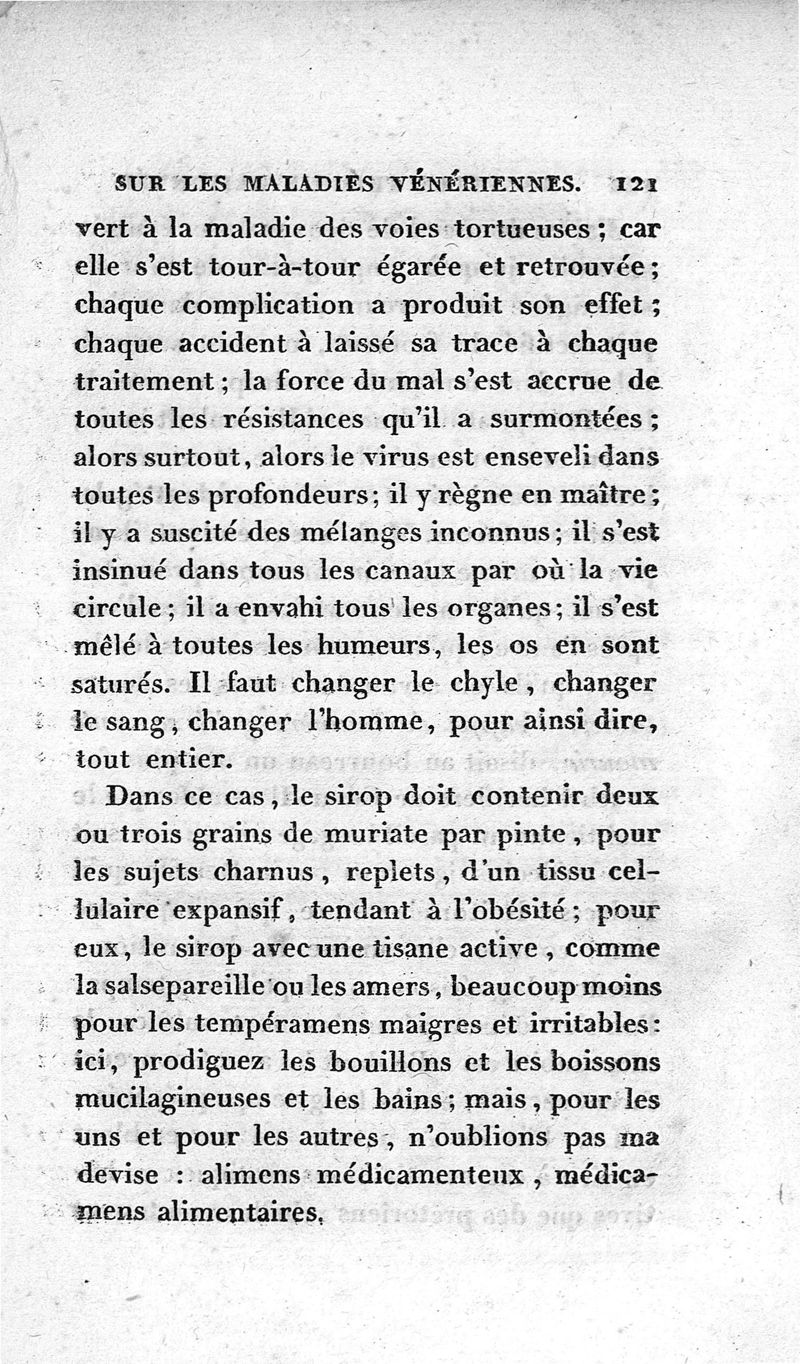 SUR LES MALADIES VÉNÉRIENNES. 121

vert à la maladie des voies tortueuses ; car elle s'est tour-à-tour égarée et retrouvée ; chaque complication a produit son effet ; chaque accident à laissé sa trace à chaque traitement ; la force du mal s'est accrue de toutes les résistances qu'il a surmontées ; alors surtout, alors le virus est enseveli dans toutes les profondeurs ; il y règne en maître ; il y a suscité des mélanges inconnus ; il s'est insinué dans tous les canaux par où la vie circule ; il a envahi tous les organes ; il s'est mêlé à toutes les humeurs, les os en sont saturés. Il faut changer le chyle, changer le sang, changer l'homme, pour ainsi dire, tout entier.

Dans ce cas, le sirop doit contenir deux ou trois grains de muriate par pinte, pour les sujets charnus, replets, d'un tissu cellulaire expansif, tendant à l'obésité ; pour eux, le sirop avec une tisane active, comme la salsepareille ou les amers, beaucoup moins pour les tempéramens maigres et irritables : ici, prodiguez les bouillons et les boissons mucilagineuses et les bains ; mais, pour les uns et pour les autres, n'oublions pas ma devise : alimens médicamenteux, médicamens alimentaires.